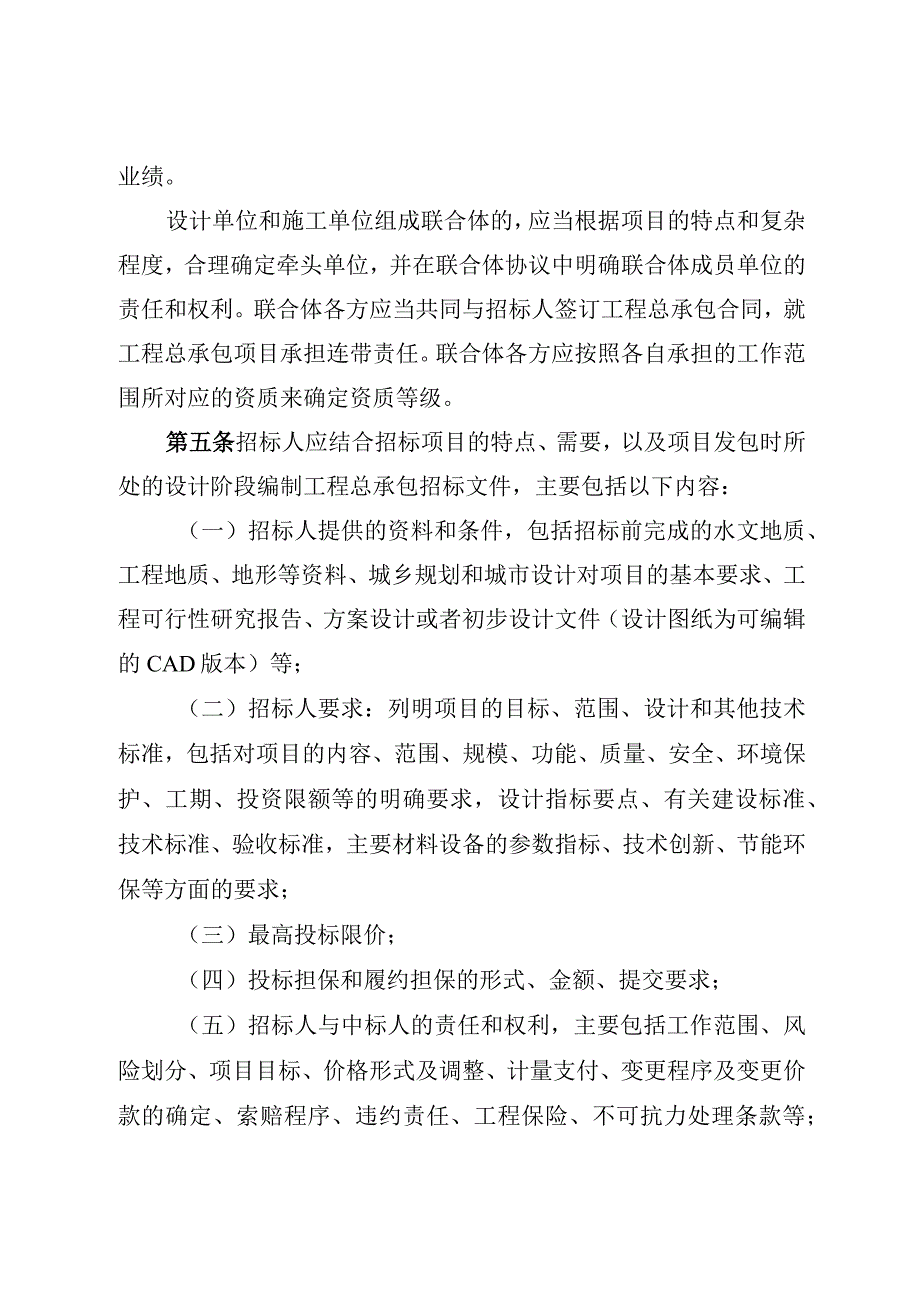 业绩。

设计单位和施工单位组成联合体的，应当根据项目的特点和复杂程度，合理确定牵头单位，并在联合体协议中明确联合体成员单位的责任和权利。联合体各方应当共同与招标人签订工程总承包合同，就工程总承包项目承担连带责任。联合体各方应按照各自承担的工作范围所对应的资质来确定资质等级。

第五条招标人应结合招标项目的特点、需要，以及项目发包时所处的设计阶段编制工程总承包招标文件，主要包括以下内容：

（一）招标人提供的资料和条件，包括招标前完成的水文地质、工程地质、地形等资料、城乡规划和城市设计对项目的基本要求、工程可行性研究报告、方案设计或者初步设计文件（设计图纸为可编辑的CAD版本）等；

（二）招标人要求：列明项目的目标、范围、设计和其他技术标准，包括对项目的内容、范围、规模、功能、质量、安全、环境保护、工期、投资限额等的明确要求，设计指标要点、有关建设标准、技术标准、验收标准，主要材料设备的参数指标、技术创新、节能环保等方面的要求；

（三）最高投标限价；

（四）投标担保和履约担保的形式、金额、提交要求；

（五）招标人与中标人的责任和权利，主要包括工作范围、风险划分、项目目标、价格形式及调整、计量支付、变更程序及变更价款的确定、索赔程序、违约责任、工程保险、不可抗力处理条款等；